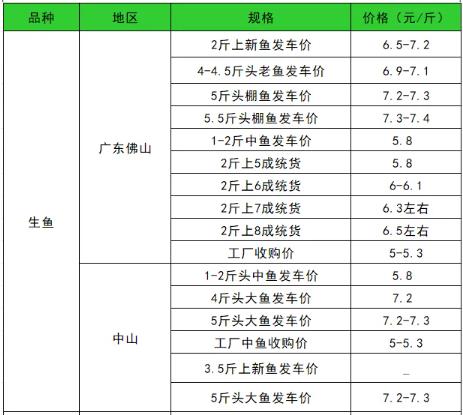 | 品种 | 地区 | 规格 | 价格（元/斤） |
|---|---|---|---|
| 生鱼 | 广东佛山 | 2斤上新鱼发车价 | 6.5-7.2 |
| | | 4-4.5斤头老鱼发车价 | 6.9-7.1 |
| | | 5斤头棚鱼发车价 | 7.2-7.3 |
| | | 5.5斤头棚鱼发车价 | 7.3-7.4 |
| | | 1-2斤中鱼发车价 | 5.8 |
| | | 2斤上5成统货 | 5.8 |
| | | 2斤上6成统货 | 6-6.1 |
| | | 2斤上7成统货 | 6.3左右 |
| | | 2斤上8成统货 | 6.5左右 |
| | | 工厂收购价 | 5-5.3 |
| | 中山 | 1-2斤头中鱼发车价 | 5.8 |
| | | 4斤头大鱼发车价 | 7.2 |
| | | 5斤头大鱼发车价 | 7.2-7.3 |
| | | 工厂中鱼收购价 | 5-5.3 |
| | | 3.5斤上新鱼发车价 | _ |
| | | 5斤头大鱼发车价 | 7.2-7.3 |